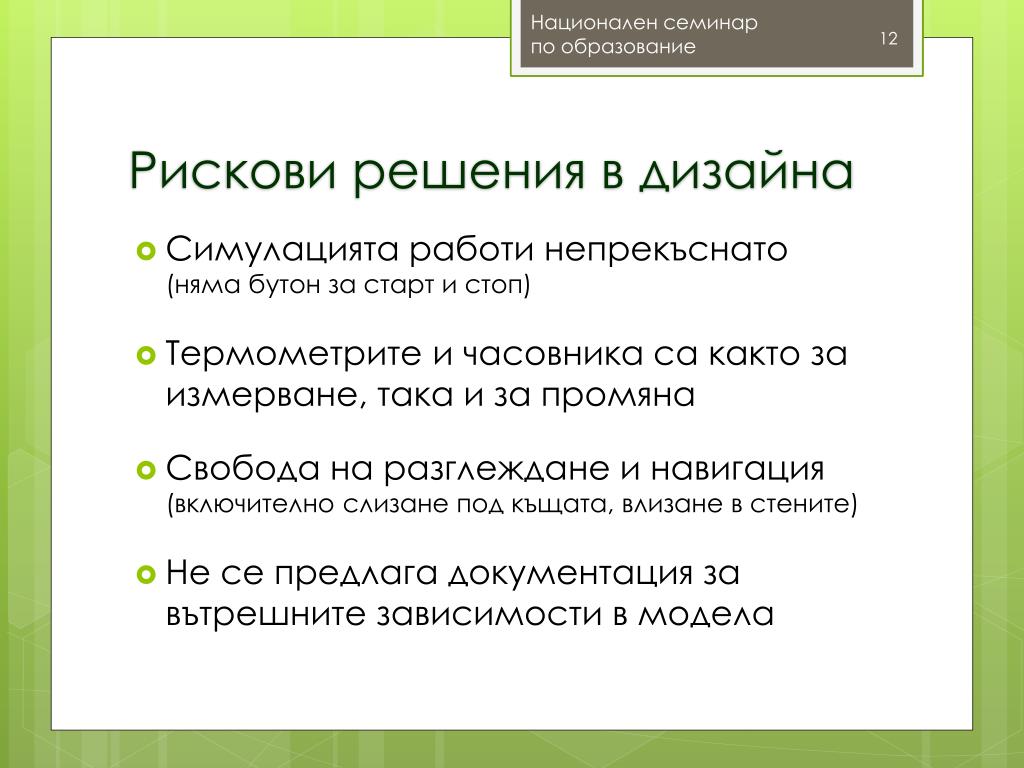 Национален семинар по образование

12

Рискови решения в дизайна

Симулацията работи непрекъснато (няма бутон за старт и стоп)

Термометрите и часовника са както за измерване, така и за промяна

Свобода на разглеждане и навигация (включително слизане под къщата, влизане в стените)

Не се предлага документация за вътрешните зависимости в модела